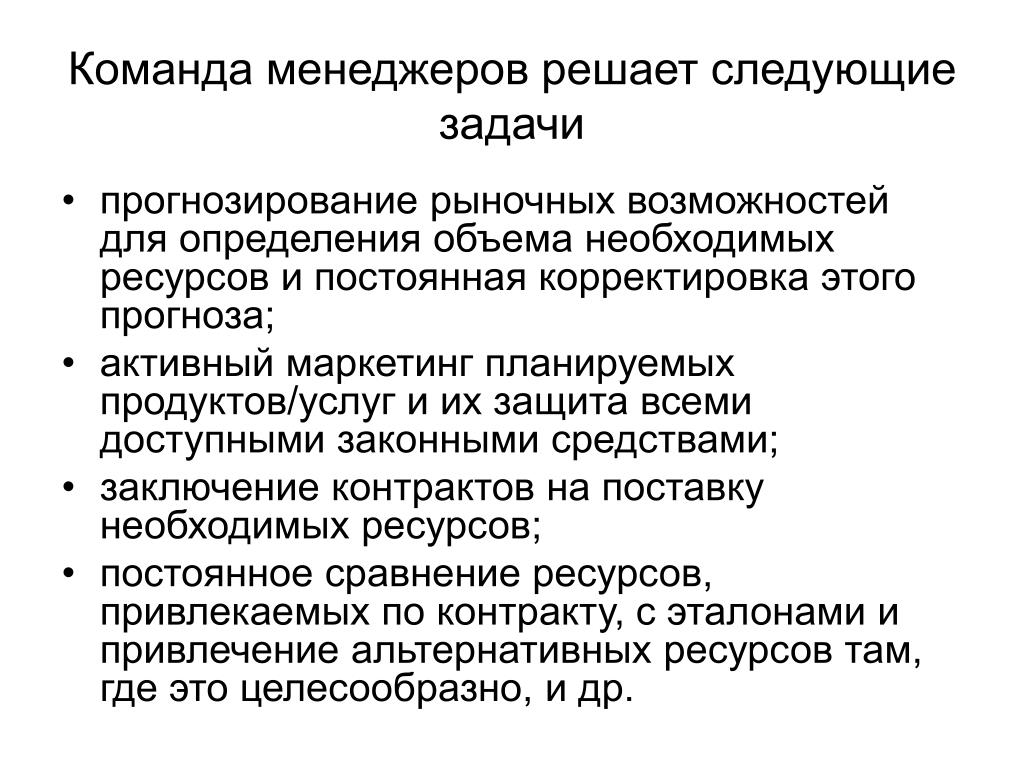 Команда менеджеров решает следующие задачи

• прогнозирование рыночных возможностей для определения объема необходимых ресурсов и постоянная корректировка этого прогноза;
• активный маркетинг планируемых продуктов/услуг и их защита всеми доступными законными средствами;
• заключение контрактов на поставку необходимых ресурсов;
• постоянное сравнение ресурсов, привлекаемых по контракту, с эталонами и привлечение альтернативных ресурсов там, где это целесообразно, и др.